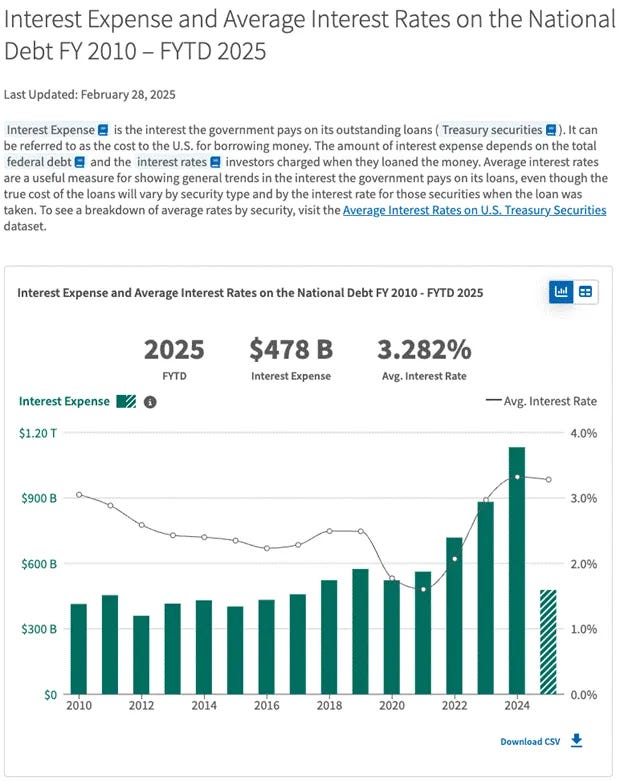 Interest Expense and Average Interest Rates on the National Debt FY 2010 – FYTD 2025

Last Updated: February 28, 2025

Interest Expense is the interest the government pays on its outstanding loans ( Treasury securities ). It can be referred to as the cost to the U.S. for borrowing money. The amount of interest expense depends on the total federal debt and the interest rates investors charged when they loaned the money. Average interest rates are a useful measure for showing general trends in the interest the government pays on its loans, even though the true cost of the loans will vary by security type and by the interest rate for those securities when the loan was taken. To see a breakdown of average rates by security, visit the Average Interest Rates on U.S. Treasury Securities dataset.

Interest Expense and Average Interest Rates on the National Debt FY 2010 - FYTD 2025

2025
FYTD

$478 B
Interest Expense

3.282%
Avg. Interest Rate

Interest Expense

Avg. Interest Rate

$1.20 T
$900 B
$600 B
$300 B
$0

4.0%
3.0%
2.0%
1.0%
0.0%

2010 2012 2014 2016 2018 2020 2022 2024

Download CSV